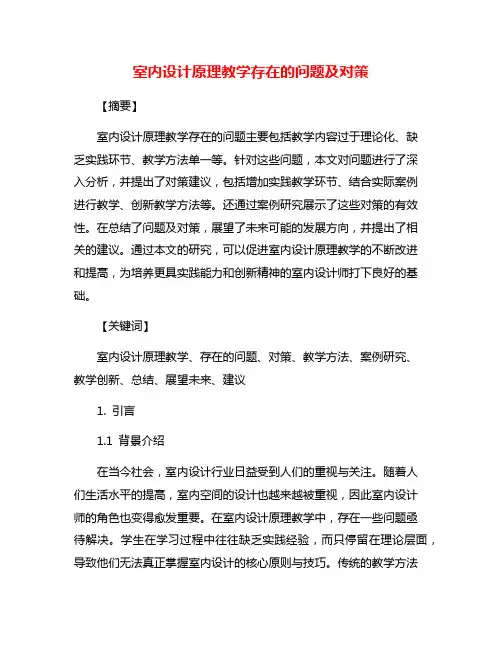 室内设计原理教学存在的问题及对策

【摘要】

室内设计原理教学存在的问题主要包括教学内容过于理论化、缺乏实践环节、教学方法单一等。针对这些问题，本文对问题进行了深入分析，并提出了对策建议，包括增加实践教学环节、结合实际案例进行教学、创新教学方法等。还通过案例研究展示了这些对策的有效性。在总结了问题及对策，展望了未来可能的发展方向，并提出了相关的建议。通过本文的研究，可以促进室内设计原理教学的不断改进和提高，为培养更具实践能力和创新精神的室内设计师打下良好的基础。

【关键词】

室内设计原理教学、存在的问题、对策、教学方法、案例研究、教学创新、总结、展望未来、建议

1. 引言

1.1 背景介绍

在当今社会，室内设计行业日益受到人们的重视与关注。随着人们生活水平的提高，室内空间的设计也越来越被重视，因此室内设计师的角色也变得愈发重要。在室内设计原理教学中，存在一些问题亟待解决。学生在学习过程中往往缺乏实践经验，而只停留在理论层面，导致他们无法真正掌握室内设计的核心原则与技巧。传统的教学方法